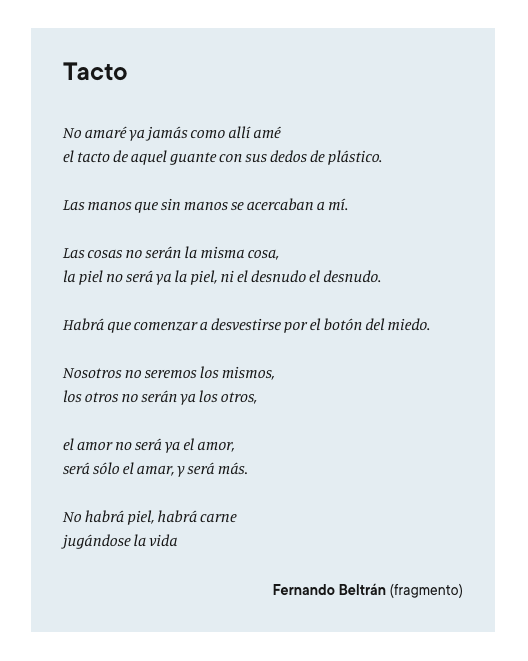 Tacto

No amaré ya jamás como allí amé
el tacto de aquel guante con sus dedos de plástico.

Las manos que sin manos se acercaban a mí.

Las cosas no serán la misma cosa,
la piel no será ya la piel, ni el desnudo el desnudo.

Habrá que comenzar a desvestirse por el botón del miedo.

Nosotros no seremos los mismos,
los otros no serán ya los otros,

el amor no será ya el amor,
será sólo el amar, y será más.

No habrá piel, habrá carne
jugándose la vida

Fernando Beltrán (fragmento)